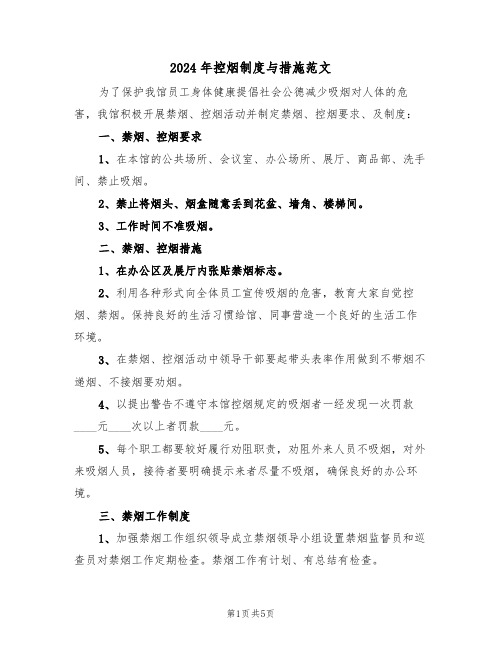 2024年控烟制度与措施范文

为了保护我馆员工身体健康提倡社会公德减少吸烟对人体的危害，我馆积极开展禁烟、控烟活动并制定禁烟、控烟要求、及制度：

一、禁烟、控烟要求

1、在本馆的公共场所、会议室、办公场所、展厅、商品部、洗手间、禁止吸烟。

2、禁止将烟头、烟盒随意丢到花盆、墙角、楼梯间。

3、工作时间不准吸烟。

二、禁烟、控烟措施

1、在办公区及展厅内张贴禁烟标志。

2、利用各种形式向全体员工宣传吸烟的危害，教育大家自觉控烟、禁烟。保持良好的生活习惯给馆、同事营造一个良好的生活工作环境。

3、在禁烟、控烟活动中领导干部要起带头表率作用做到不带烟不递烟、不接烟要劝烟。

4、以提出警告不遵守本馆控烟规定的吸烟者一经发现一次罚款____元____次以上者罚款____元。

5、每个职工都要较好履行劝阻职责，劝阻外来人员不吸烟，对外来吸烟人员，接待者要明确提示来者尽量不吸烟，确保良好的办公环境。

三、禁烟工作制度

1、加强禁烟工作组织领导成立禁烟领导小组设置禁烟监督员和巡查员对禁烟工作定期检查。禁烟工作有计划、有总结有检查。

第1页共5页